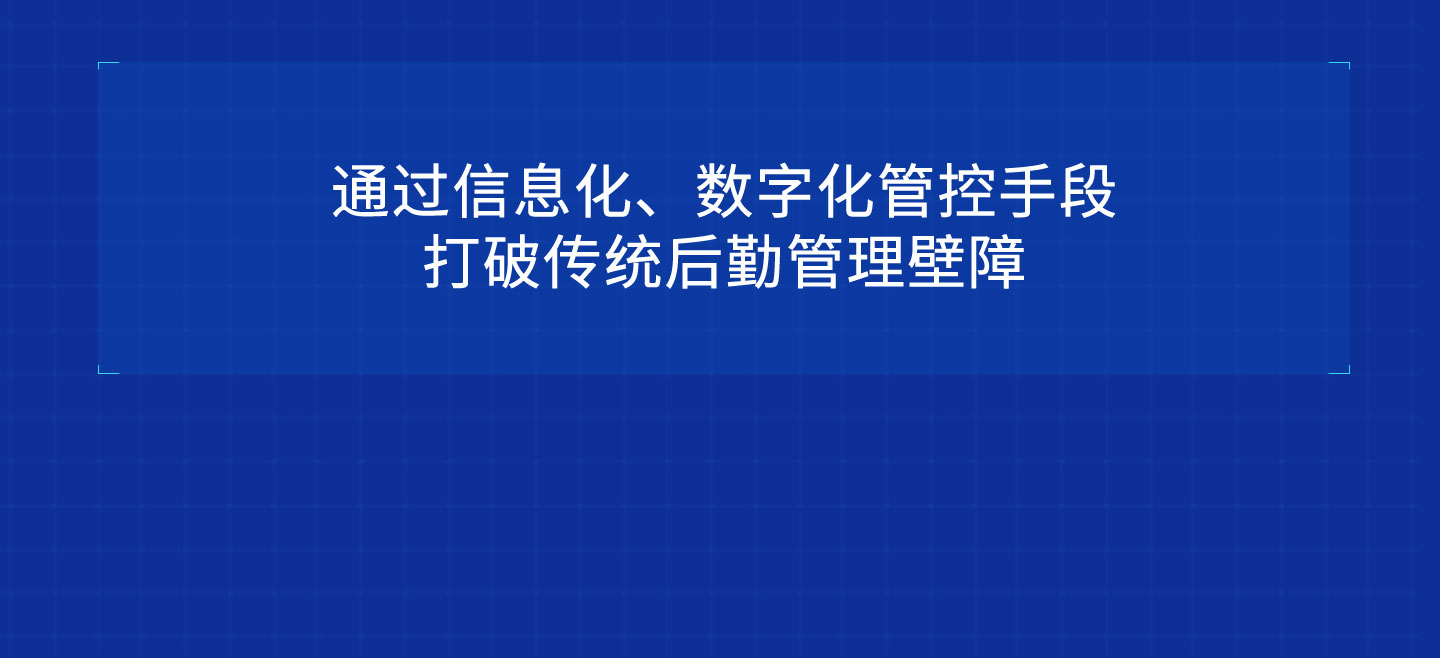 通过信息化、数字化管控手段
打破传统后勤管理壁障